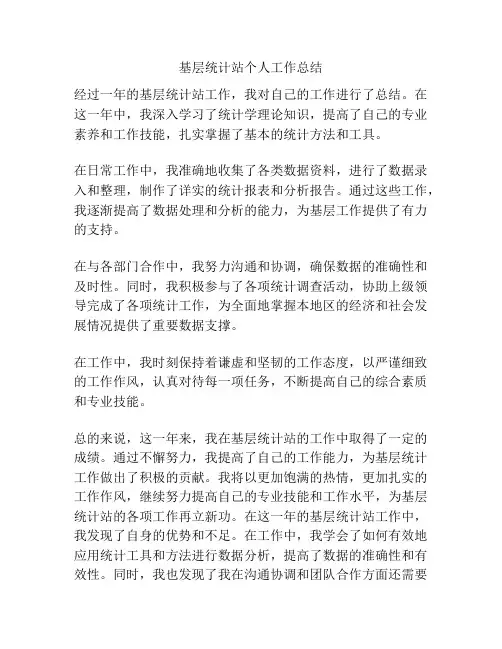 基层统计站个人工作总结

经过一年的基层统计站工作，我对自己的工作进行了总结。在这一年中，我深入学习了统计学理论知识，提高了自己的专业素养和工作技能，扎实掌握了基本的统计方法和工具。

在日常工作中，我准确地收集了各类数据资料，进行了数据录入和整理，制作了详实的统计报表和分析报告。通过这些工作，我逐渐提高了数据处理和分析的能力，为基层工作提供了有力的支持。

在与各部门合作中，我努力沟通和协调，确保数据的准确性和及时性。同时，我积极参与了各项统计调查活动，协助上级领导完成了各项统计工作，为全面地掌握本地区的经济和社会发展情况提供了重要数据支撑。

在工作中，我时刻保持着谦虚和坚韧的工作态度，以严谨细致的工作作风，认真对待每一项任务，不断提高自己的综合素质和专业技能。

总的来说，这一年来，我在基层统计站的工作中取得了一定的成绩。通过不懈努力，我提高了自己的工作能力，为基层统计工作做出了积极的贡献。我将以更加饱满的热情，更加扎实的工作作风，继续努力提高自己的专业技能和工作水平，为基层统计站的各项工作再立新功。在这一年的基层统计站工作中，我发现了自身的优势和不足。在工作中，我学会了如何有效地应用统计工具和方法进行数据分析，提高了数据的准确性和有效性。同时，我也发现了我在沟通协调和团队合作方面还需要